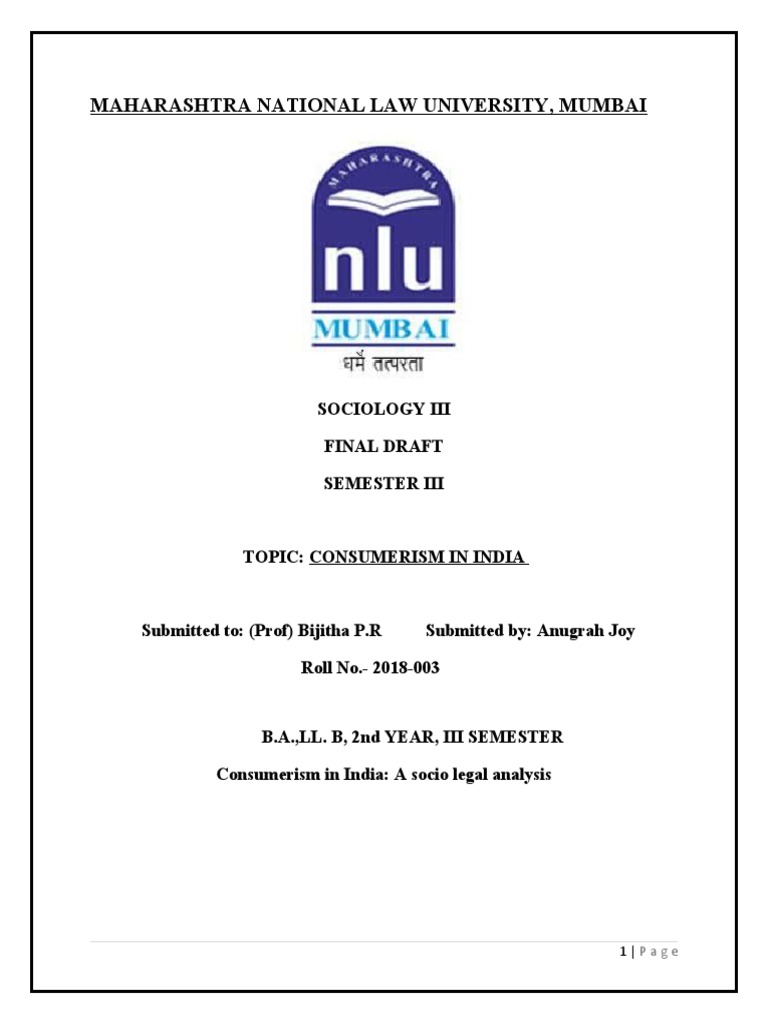 MAHARASHTRA NATIONAL LAW UNIVERSITY, MUMBAI

MAHARASHTRA

nlu

MUMBAI

धर्मे तत्परता

SOCIOLOGY III

FINAL DRAFT

SEMESTER III

TOPIC: CONSUMERISM IN INDIA

Submitted to: (Prof) Bijitha P.R Submitted by: Anugrah Joy

Roll No.- 2018-003

B.A.,LL. B, 2nd YEAR, III SEMESTER

Consumerism in India: A socio legal analysis

1 | Page